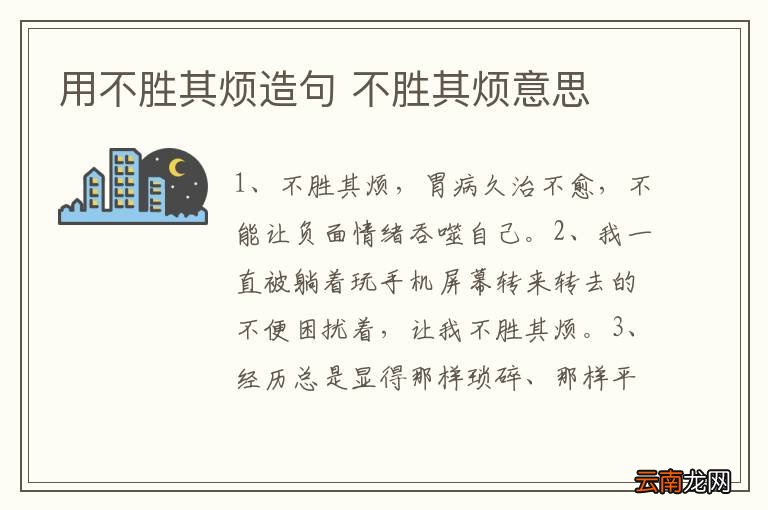 用不胜其烦造句 不胜其烦意思

1、不胜其烦，胃病久治不愈，不能让负面情绪吞噬自己。2、我一直被躺着玩手机屏幕转来转去的不便困扰着，让我不胜其烦。3、经历总是显得那样琐碎、那样平

云南龙网